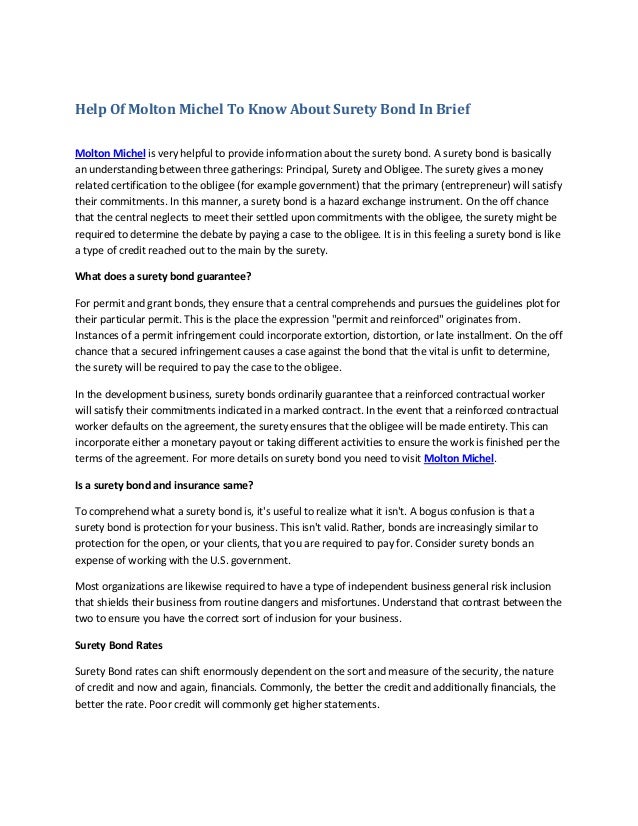 Help Of Molton Michel To Know About Surety Bond In Brief

Molton Michel is very helpful to provide information about the surety bond. A surety bond is basically an understanding between three gatherings: Principal, Surety and Obligee. The surety gives a money related certification to the obligee (for example government) that the primary (entrepreneur) will satisfy their commitments. In this manner, a surety bond is a hazard exchange instrument. On the off chance that the central neglects to meet their settled upon commitments with the obligee, the surety might be required to determine the debate by paying a case to the obligee. It is in this feeling a surety bond is like a type of credit reached out to the main by the surety.

What does a surety bond guarantee?

For permit and grant bonds, they ensure that a central comprehends and pursues the guidelines plot for their particular permit. This is the place the expression "permit and reinforced" originates from. Instances of a permit infringement could incorporate extortion, distortion, or late installment. On the off chance that a secured infringement causes a case against the bond that the vital is unfit to determine, the surety will be required to pay the case to the obligee.

In the development business, surety bonds ordinarily guarantee that a reinforced contractual worker will satisfy their commitments indicated in a marked contract. In the event that a reinforced contractual worker defaults on the agreement, the surety ensures that the obligee will be made entirety. This can incorporate either a monetary payout or taking different activities to ensure the work is finished per the terms of the agreement. For more details on surety bond you need to visit Molton Michel.

Is a surety bond and insurance same?

To comprehend what a surety bond is, it's useful to realize what it isn't. A bogus confusion is that a surety bond is protection for your business. This isn't valid. Rather, bonds are increasingly similar to protection for the open, or your clients, that you are required to pay for. Consider surety bonds an expense of working with the U.S. government.

Most organizations are likewise required to have a type of independent business general risk inclusion that shields their business from routine dangers and misfortunes. Understand that contrast between the two to ensure you have the correct sort of inclusion for your business.

Surety Bond Rates

Surety Bond rates can shift enormously dependent on the sort and measure of the security, the nature of credit and now and again, financials. Commonly, the better the credit and additionally financials, the better the rate. Poor credit will commonly get higher statements.